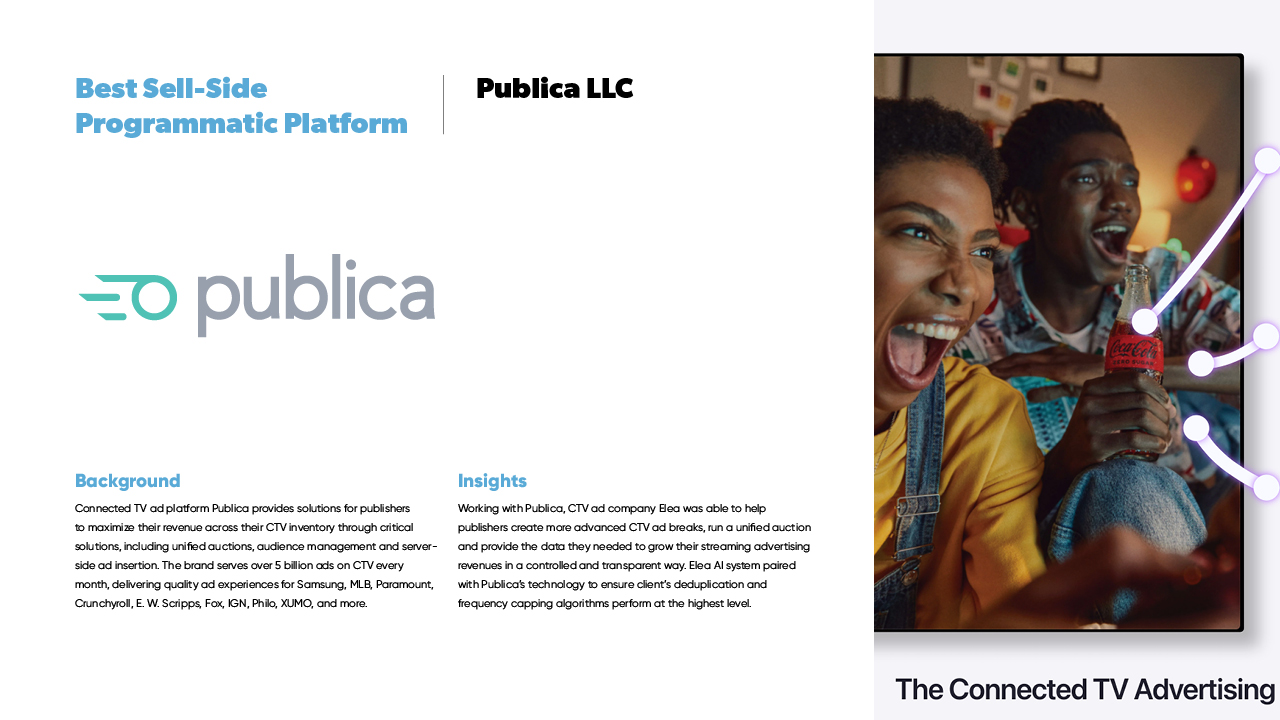 Best Sell-Side Programmatic Platform

Publica LLC

publica

Background

Connected TV ad platform Publica provides solutions for publishers to maximize their revenue across their CTV inventory through critical solutions, including unified auctions, audience management and server-side ad insertion. The brand serves over 5 billion ads on CTV every month, delivering quality ad experiences for Samsung, MLB, Paramount, Crunchyroll, E. W. Scripps, Fox, IGN, Philo, XUMO, and more.

Insights

Working with Publica, CTV ad company Elea was able to help publishers create more advanced CTV ad breaks, run a unified auction and provide the data they needed to grow their streaming advertising revenues in a controlled and transparent way. Elea AI system paired with Publica's technology to ensure client's deduplication and frequency capping algorithms perform at the highest level.

The Connected TV Advertising